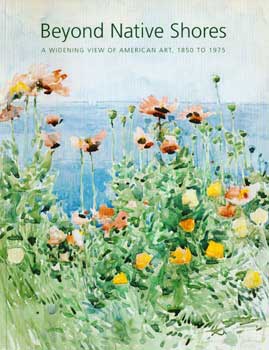 Beyond Native Shores

A WIDENING VIEW OF AMERICAN ART, 1850 TO 1975